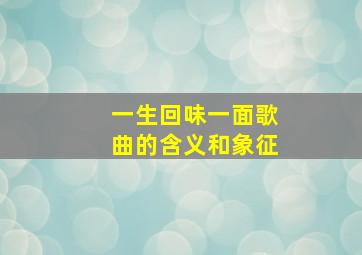 一生回味一面歌曲的含义和象征